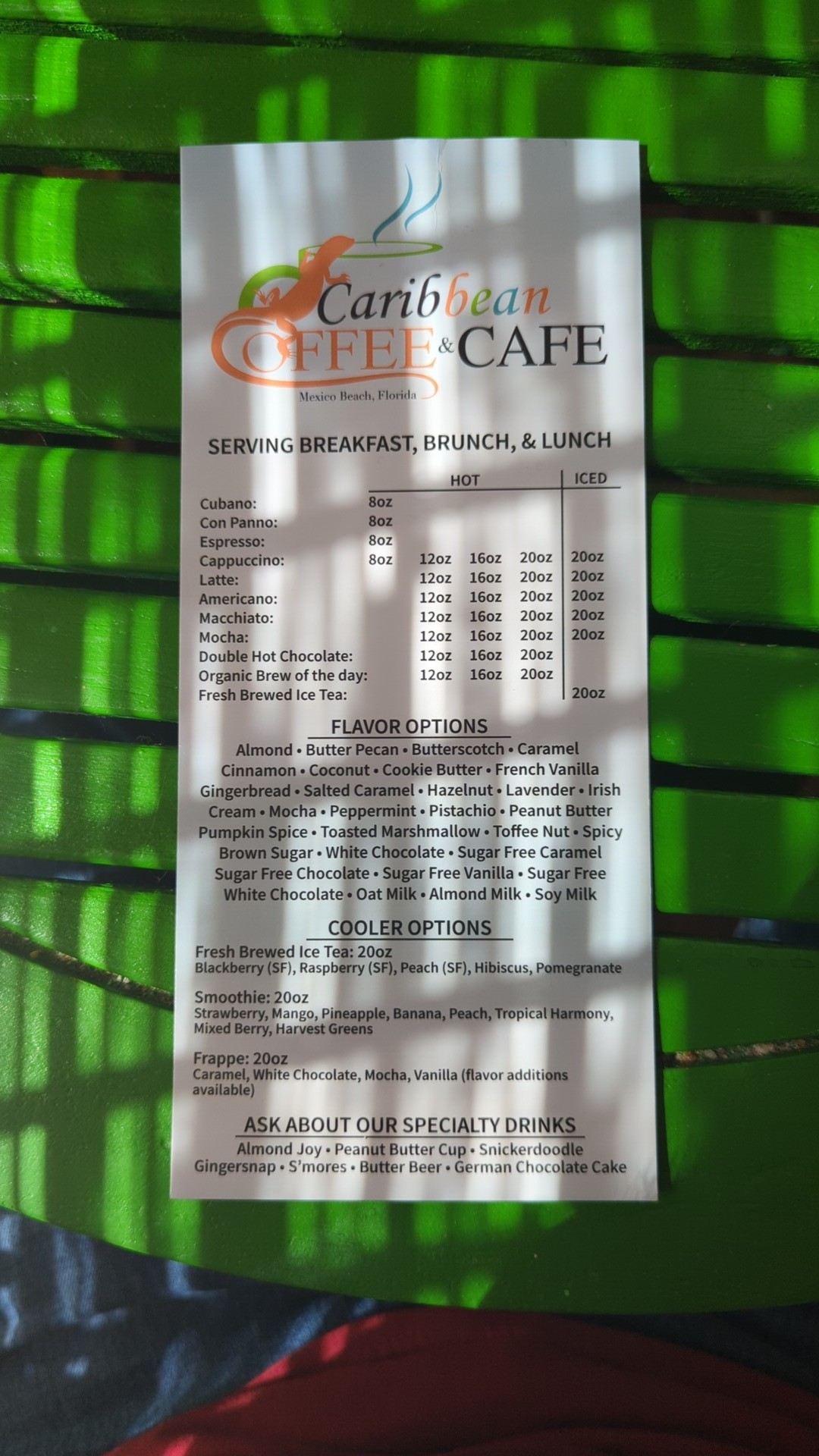 Caribbean
COFFEE & CAFE
Mexico Beach, Florida

SERVING BREAKFAST, BRUNCH, & LUNCH

| | HOT | | | | ICED |
|---|---|---|---|---|---|
| Cubano: | 8oz | | | | |
| Con Panno: | 8oz | | | | |
| Espresso: | 8oz | | | | |
| Cappuccino: | 8oz | 12oz | 16oz | 20oz | 20oz |
| Latte: | | 12oz | 16oz | 20oz | 20oz |
| Americano: | | 12oz | 16oz | 20oz | 20oz |
| Macchiato: | | 12oz | 16oz | 20oz | 20oz |
| Mocha: | | 12oz | 16oz | 20oz | 20oz |
| Double Hot Chocolate: | | 12oz | 16oz | 20oz | |
| Organic Brew of the day: | | 12oz | 16oz | 20oz | |
| Fresh Brewed Ice Tea: | | | | | 20oz |

FLAVOR OPTIONS

Almond • Butter Pecan • Butterscotch • Caramel Cinnamon • Coconut • Cookie Butter • French Vanilla Gingerbread • Salted Caramel • Hazelnut • Lavender • Irish Cream • Mocha • Peppermint • Pistachio • Peanut Butter Pumpkin Spice • Toasted Marshmallow • Toffee Nut • Spicy Brown Sugar • White Chocolate • Sugar Free Caramel Sugar Free Chocolate • Sugar Free Vanilla • Sugar Free White Chocolate • Oat Milk • Almond Milk • Soy Milk

COOLER OPTIONS

Fresh Brewed Ice Tea: 20oz
Blackberry (SF), Raspberry (SF), Peach (SF), Hibiscus, Pomegranate

Smoothie: 20oz
Strawberry, Mango, Pineapple, Banana, Peach, Tropical Harmony, Mixed Berry, Harvest Greens

Frappe: 20oz
Caramel, White Chocolate, Mocha, Vanilla (flavor additions available)

ASK ABOUT OUR SPECIALTY DRINKS

Almond Joy • Peanut Butter Cup • Snickerdoodle Gingersnap • S'mores • Butter Beer • German Chocolate Cake